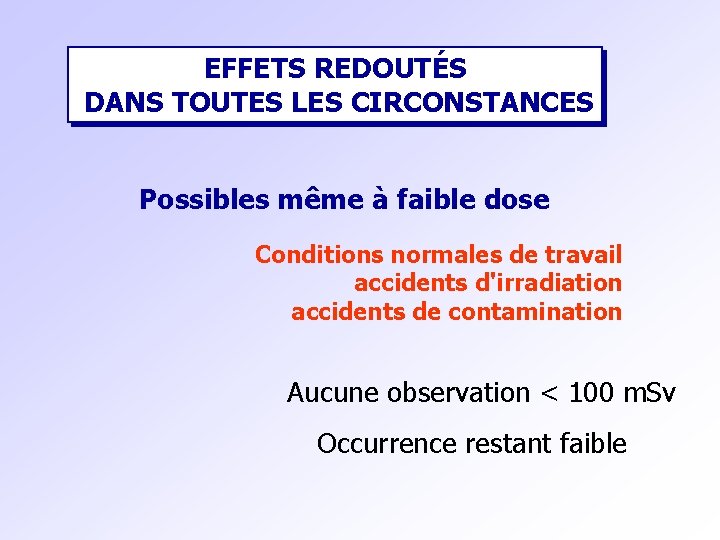 EFFETS REDOUTÉS
DANS TOUTES LES CIRCONSTANCES

Possibles même à faible dose

Conditions normales de travail
accidents d'irradiation
accidents de contamination

Aucune observation < 100 mSv

Occurrence restant faible